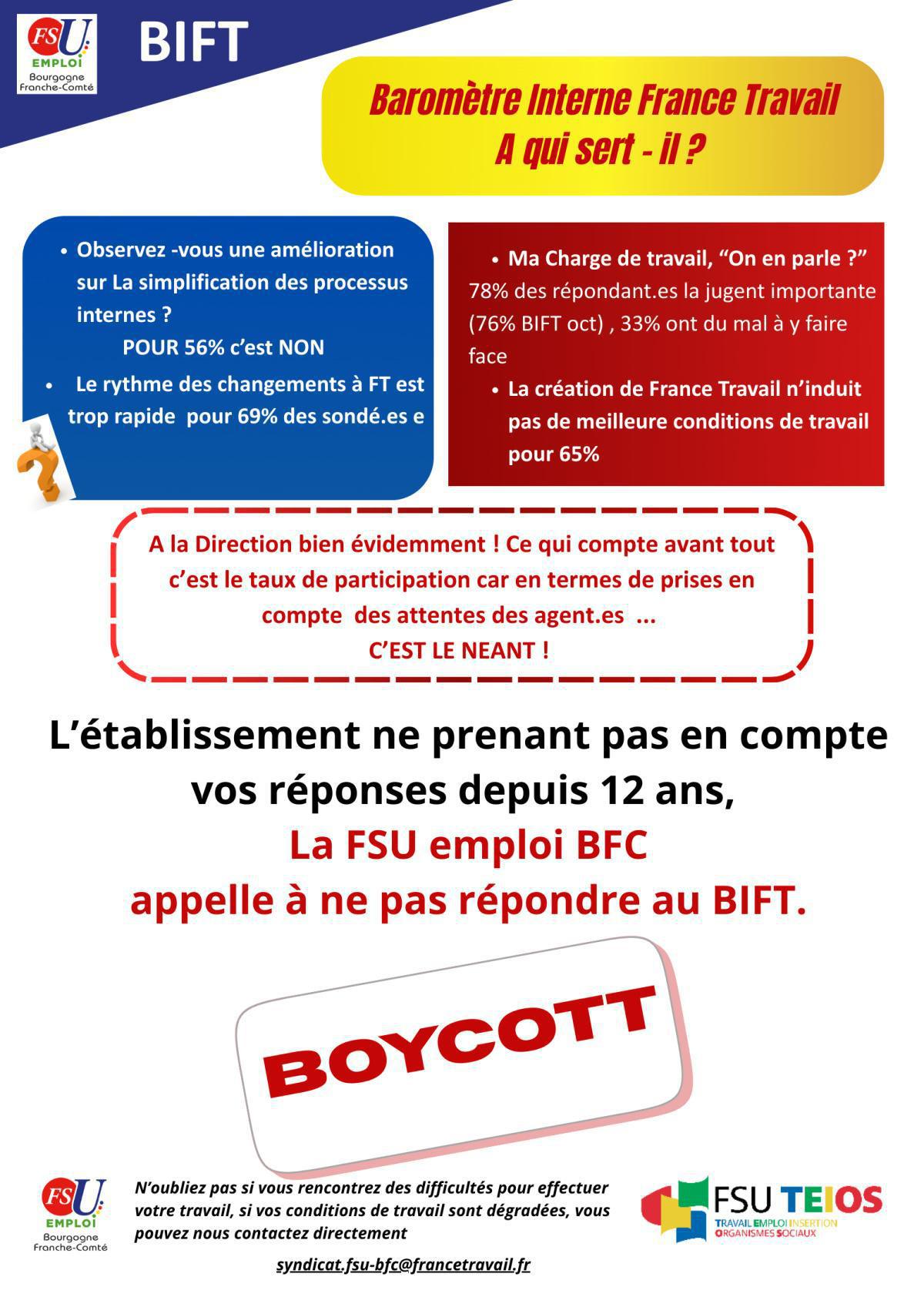 FSU EMPLOI Bourgogne Franche-Comté

BIFT

Baromètre Interne France Travail
A qui sert - il ?

• Observez -vous une amélioration sur La simplification des processus internes ?
POUR 56% c'est NON
• Le rythme des changements à FT est trop rapide pour 69% des sondé.es e

• Ma Charge de travail, "On en parle ?"
78% des répondant.es la jugent importante (76% BIFT oct) , 33% ont du mal à y faire face
• La création de France Travail n'induit pas de meilleure conditions de travail pour 65%

A la Direction bien évidemment ! Ce qui compte avant tout c'est le taux de participation car en termes de prises en compte des attentes des agent.es ...
C'EST LE NEANT !

L'établissement ne prenant pas en compte vos réponses depuis 12 ans,
La FSU emploi BFC
appelle à ne pas répondre au BIFT.

BOYCOTT

FSU EMPLOI Bourgogne Franche-Comté

N'oubliez pas si vous rencontrez des difficultés pour effectuer votre travail, si vos conditions de travail sont dégradées, vous pouvez nous contactez directement

syndicat.fsu-bfc@francetravail.fr

FSU TEIOS
TRAVAIL EMPLOI INSERTION ORGANISMES SOCIAUX